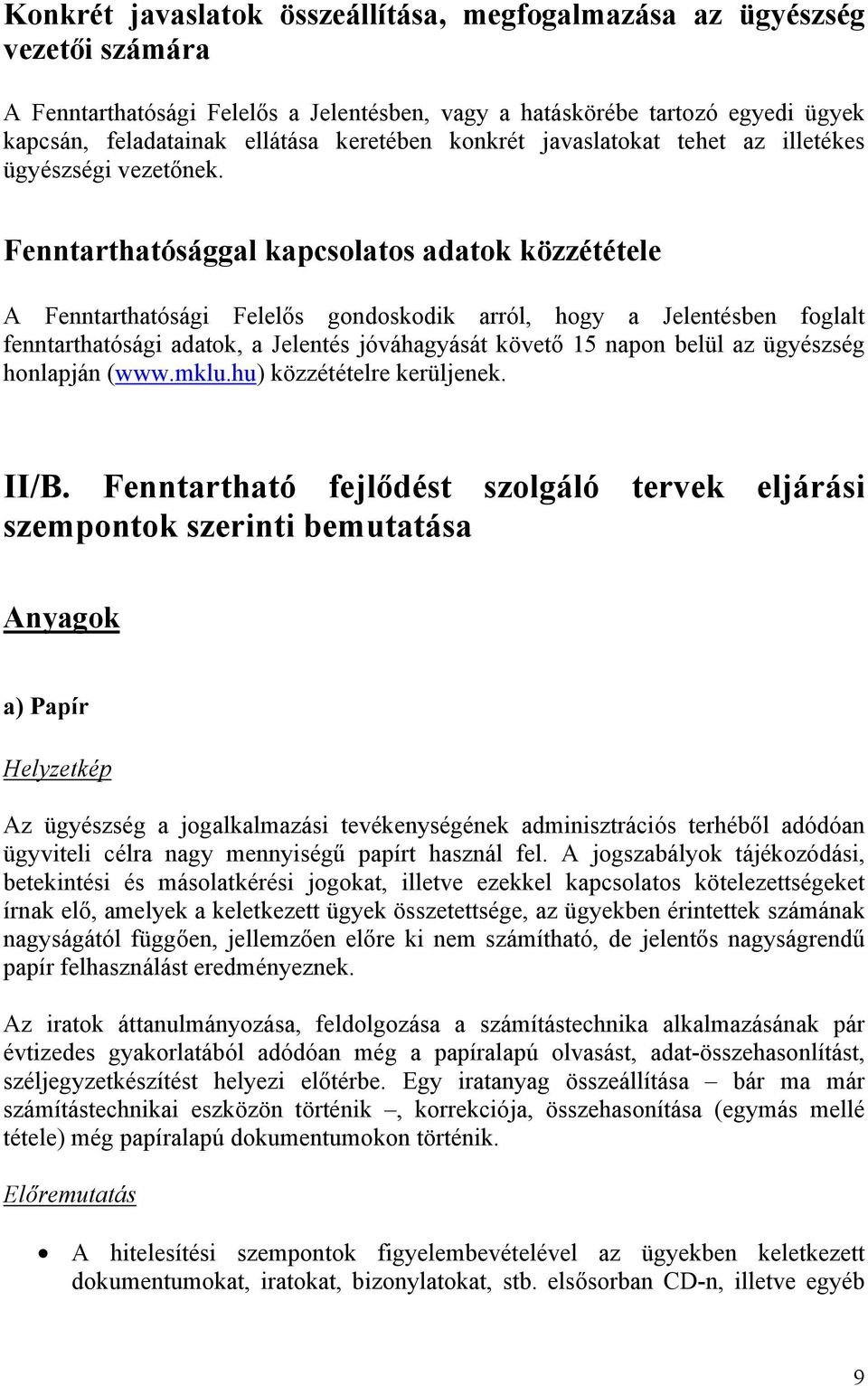 Konkrét javaslatok összeállítása, megfogalmazása az ügyészség vezetői számára

A Fenntarthatósági Felelős a Jelentésben, vagy a hatáskörébe tartozó egyedi ügyek kapcsán, feladatainak ellátása keretében konkrét javaslatokat tehet az illetékes ügyészségi vezetőnek.

Fenntarthatósággal kapcsolatos adatok közzététele

A Fenntarthatósági Felelős gondoskodik arról, hogy a Jelentésben foglalt fenntarthatósági adatok, a Jelentés jóváhagyását követő 15 napon belül az ügyészség honlapján (www.mklu.hu) közzétételre kerüljenek.

II/B. Fenntartható fejlődést szolgáló tervek eljárási szempontok szerinti bemutatása

Anyagok

a) Papír

Helyzetkép

Az ügyészség a jogalkalmazási tevékenységének adminisztrációs terhéből adódóan ügyviteli célra nagy mennyiségű papírt használ fel. A jogszabályok tájékozódási, betekintési és másolatkérési jogokat, illetve ezekkel kapcsolatos kötelezettségeket írnak elő, amelyek a keletkezett ügyek összetettsége, az ügyekben érintettek számának nagyságától függően, jellemzően előre ki nem számítható, de jelentős nagyságrendű papír felhasználást eredményeznek.

Az iratok áttanulmányozása, feldolgozása a számítástechnika alkalmazásának pár évtizedes gyakorlatából adódóan még a papíralapú olvasást, adat-összehasonlítást, széljegyzetkészítést helyezi előtérbe. Egy iratanyag összeállítása – bár ma már számítástechnikai eszközön történik –, korrekciója, összehasonítása (egymás mellé tétele) még papíralapú dokumentumokon történik.

Előremutatás

• A hitelesítési szempontok figyelembevételével az ügyekben keletkezett dokumentumokat, iratokat, bizonylatokat, stb. elsősorban CD-n, illetve egyéb

9